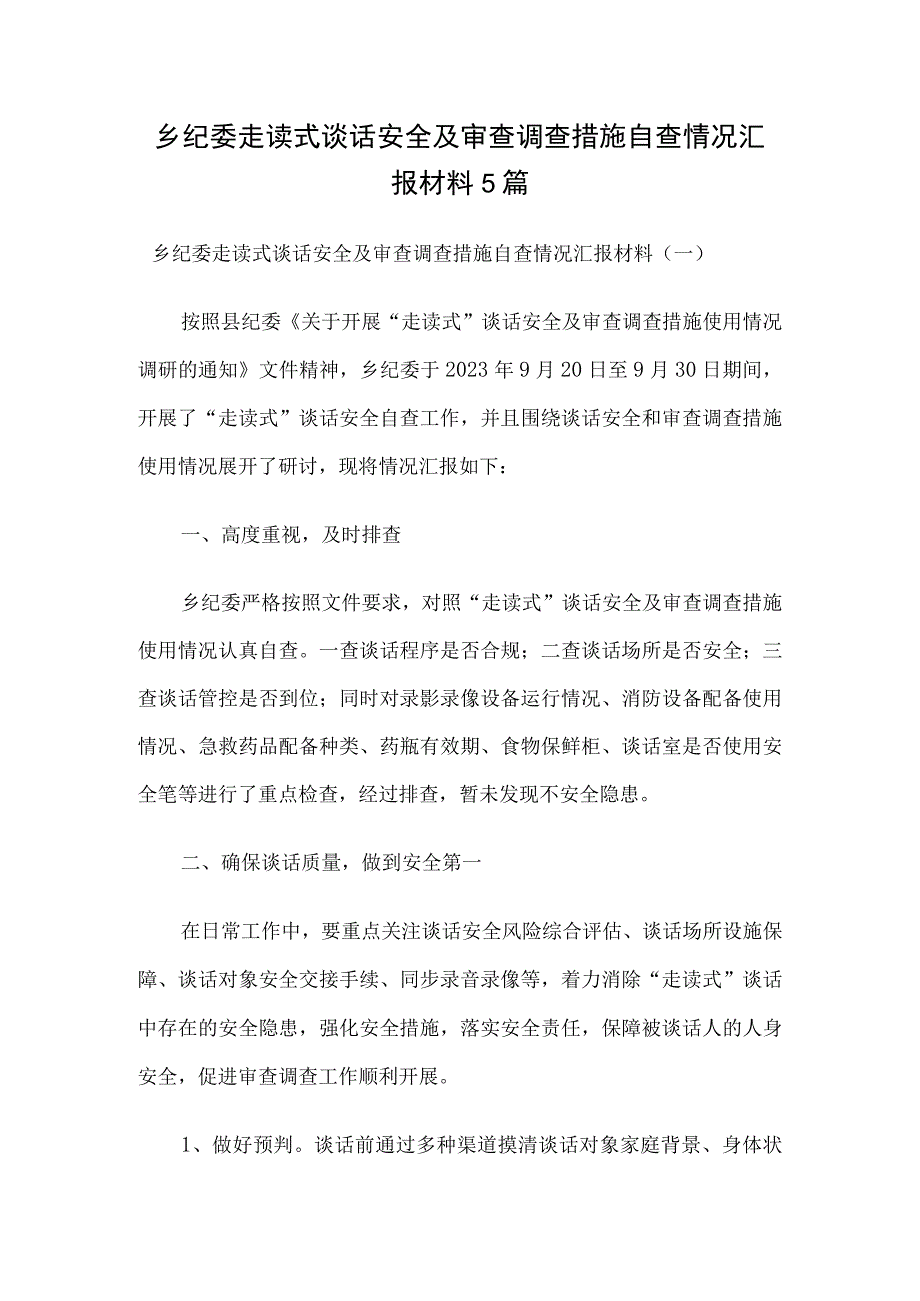 乡纪委走读式谈话安全及审查调查措施自查情况汇报材料5篇

乡纪委走读式谈话安全及审查调查措施自查情况汇报材料（一）

按照县纪委《关于开展“走读式”谈话安全及审查调查措施使用情况调研的通知》文件精神，乡纪委于2023年9月20日至9月30日期间，开展了“走读式”谈话安全自查工作，并且围绕谈话安全和审查调查措施使用情况展开了研讨，现将情况汇报如下：

一、高度重视，及时排查

乡纪委严格按照文件要求，对照“走读式”谈话安全及审查调查措施使用情况认真自查。一查谈话程序是否合规；二查谈话场所是否安全；三查谈话管控是否到位；同时对录影录像设备运行情况、消防设备配备使用情况、急救药品配备种类、药瓶有效期、食物保鲜柜、谈话室是否使用安全笔等进行了重点检查，经过排查，暂未发现不安全隐患。

二、确保谈话质量，做到安全第一

在日常工作中，要重点关注谈话安全风险综合评估、谈话场所设施保障、谈话对象安全交接手续、同步录音录像等，着力消除“走读式”谈话中存在的安全隐患，强化安全措施，落实安全责任，保障被谈话人的人身安全，促进审查调查工作顺利开展。

1、做好预判。谈话前通过多种渠道摸清谈话对象家庭背景、身体状